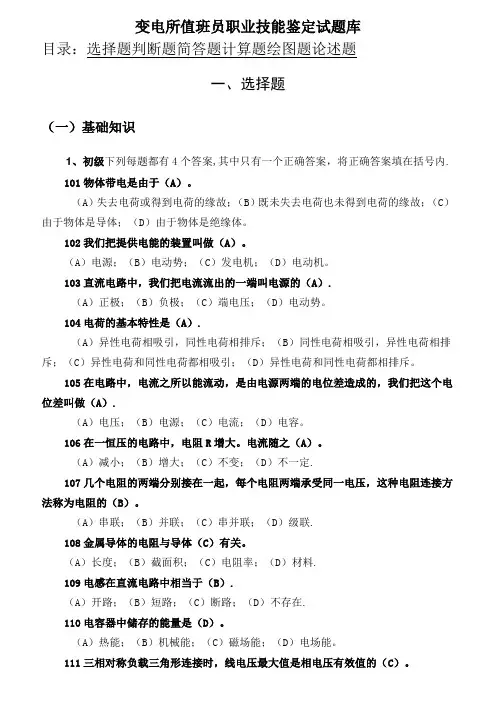 变电所值班员职业技能鉴定试题库

目录：选择题判断题简答题计算题绘图题论述题

一、选择题

（一）基础知识

1、初级下列每题都有4个答案，其中只有一个正确答案，将正确答案填在括号内.

101 物体带电是由于（A）。

（A）失去电荷或得到电荷的缘故；（B）既未失去电荷也未得到电荷的缘故；（C）由于物体是导体；（D）由于物体是绝缘体。

102 我们把提供电能的装置叫做（A）。

（A）电源；（B）电动势；（C）发电机；（D）电动机。

103 直流电路中，我们把电流流出的一端叫电源的（A）.

（A）正极；（B）负极；（C）端电压；（D）电动势。

104 电荷的基本特性是（A）.

（A）异性电荷相吸引，同性电荷相排斥；（B）同性电荷相吸引，异性电荷相排斥；（C）异性电荷和同性电荷都相吸引；（D）异性电荷和同性电荷都相排斥。

105 在电路中，电流之所以能流动，是由电源两端的电位差造成的，我们把这个电位差叫做（A）.

（A）电压；（B）电源；（C）电流；（D）电容。

106 在一恒压的电路中，电阻R增大。电流随之（A）。

（A）减小；（B）增大；（C）不变；（D）不一定.

107 几个电阻的两端分别接在一起，每个电阻两端承受同一电压，这种电阻连接方法称为电阻的（B）。

（A）串联；（B）并联；（C）串并联；（D）级联.

108 金属导体的电阻与导体（C）有关。

（A）长度；（B）截面积；（C）电阻率；（D）材料.

109 电感在直流电路中相当于（B）.

（A）开路；（B）短路；（C）断路；（D）不存在.

110 电容器中储存的能量是（D）。

（A）热能；（B）机械能；（C）磁场能；（D）电场能。

111 三相对称负载三角形连接时，线电压最大值是相电压有效值的（C）。